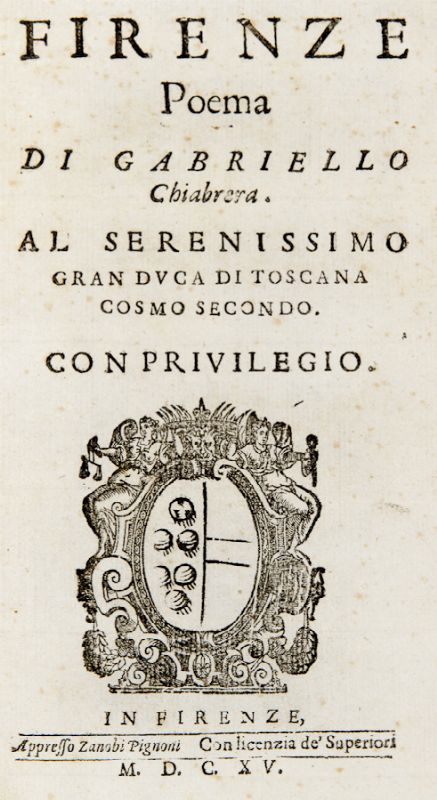 FIRENZE
Poema
DI GABRIELLO
Chiabrera.
AL SERENISSIMO
GRAN DVCA DI TOSCANA
COSMO SECONDO.
CON PRIVILEGIO.

IN FIRENZE,
Appresso Zanobi Pignoni   Con licenzia de' Superiori
M. D. C. XV.